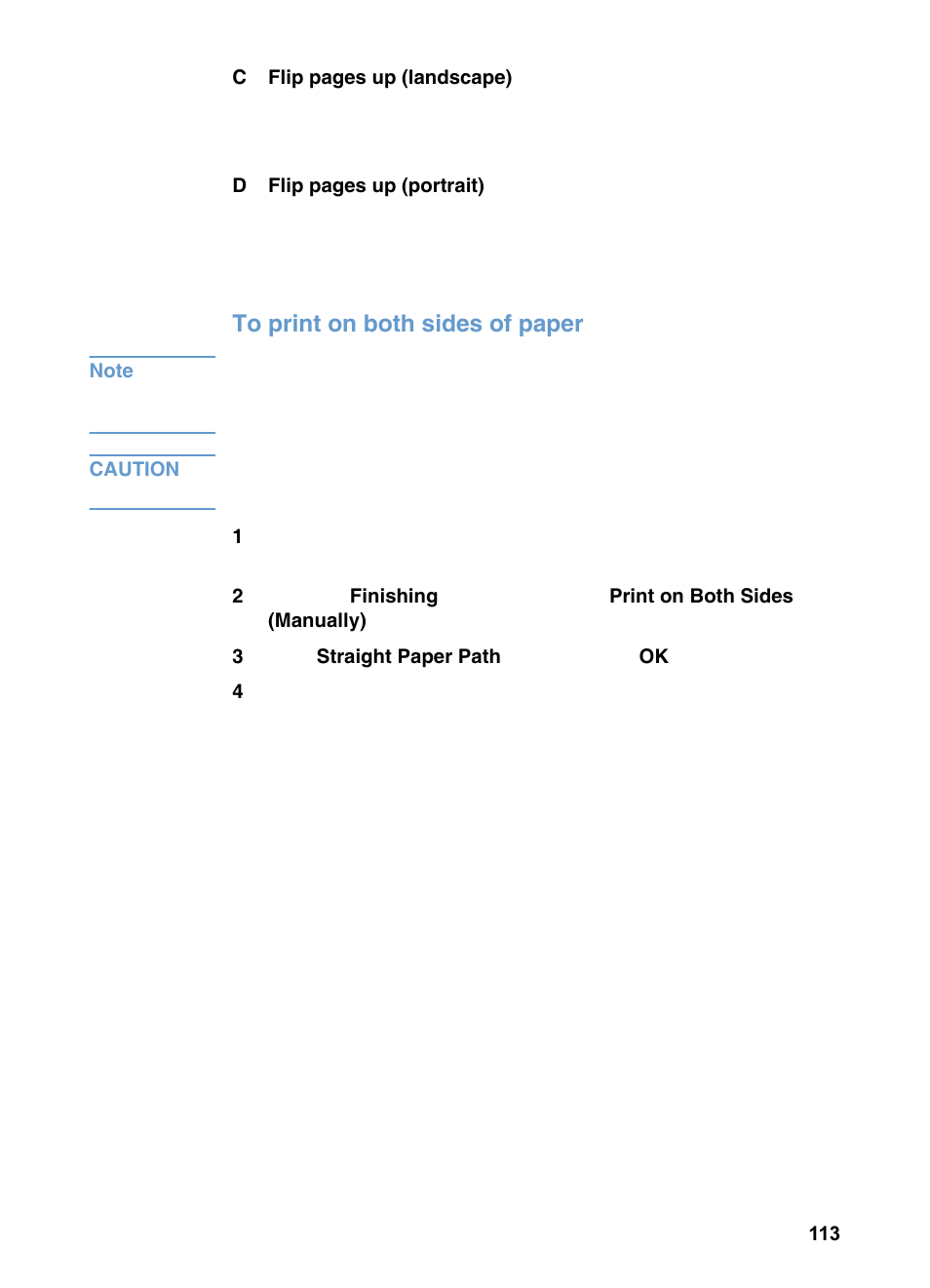 C Flip pages up (landscape)

D Flip pages up (portrait)

To print on both sides of paper

Note

CAUTION

1

2 Finishing Print on Both Sides (Manually)

3 Straight Paper Path OK

4

113